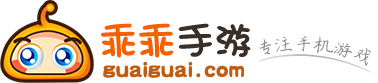 乖乖手游
guaiguai.com
专注手机游戏